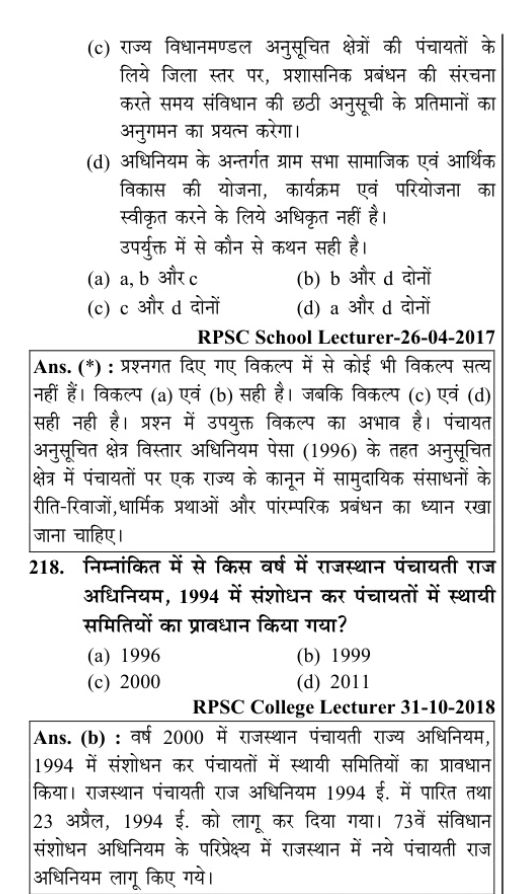 (c) राज्य विधानमण्डल अनुसूचित क्षेत्रों की पंचायतों के लिये जिला स्तर पर, प्रशासनिक प्रबंधन की संरचना करते समय संविधान की छठी अनुसूची के प्रतिमानों का अनुगमन का प्रयत्न करेगा।

(d) अधिनियम के अन्तर्गत ग्राम सभा सामाजिक एवं आर्थिक विकास की योजना, कार्यक्रम एवं परियोजना का स्वीकृत करने के लिये अधिकृत नहीं है।

उपर्युक्त में से कौन से कथन सही है।

(a) a, b और c
(b) b और d दोनों
(c) c और d दोनों
(d) a और d दोनों

RPSC School Lecturer-26-04-2017

Ans. (*) : प्रश्नगत दिए गए विकल्प में से कोई भी विकल्प सत्य नहीं हैं। विकल्प (a) एवं (b) सही है। जबकि विकल्प (c) एवं (d) सही नही है। प्रश्न में उपयुक्त विकल्प का अभाव है। पंचायत अनुसूचित क्षेत्र विस्तार अधिनियम पेसा (1996) के तहत अनुसूचित क्षेत्र में पंचायतों पर एक राज्य के कानून में सामुदायिक संसाधनों के रीति-रिवाजों,धार्मिक प्रथाओं और पांरम्परिक प्रबंधन का ध्यान रखा जाना चाहिए।

218. निम्नांकित में से किस वर्ष में राजस्थान पंचायती राज अधिनियम, 1994 में संशोधन कर पंचायतों में स्थायी समितियों का प्रावधान किया गया?

(a) 1996
(b) 1999
(c) 2000
(d) 2011

RPSC College Lecturer 31-10-2018

Ans. (b) : वर्ष 2000 में राजस्थान पंचायती राज्य अधिनियम, 1994 में संशोधन कर पंचायतों में स्थायी समितियों का प्रावधान किया। राजस्थान पंचायती राज अधिनियम 1994 ई. में पारित तथा 23 अप्रैल, 1994 ई. को लागू कर दिया गया। 73वें संविधान संशोधन अधिनियम के परिप्रेक्ष्य में राजस्थान में नये पंचायती राज अधिनियम लागू किए गये।